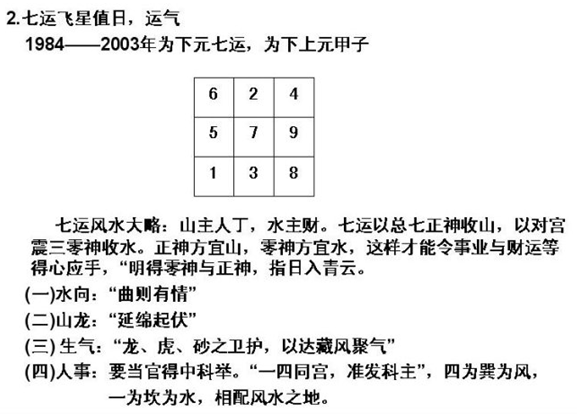 2.七运飞星值日，运气
1984——2003年为下元七运，为下上元甲子

| 6 | 2 | 4 |
|---|---|---|
| 5 | 7 | 9 |
| 1 | 3 | 8 |

七运风水大略：山主人丁，水主财。七运以总七正神收山，以对宫震三零神收水。正神方宜山，零神方宜水，这样才能令事业与财运等得心应手，“明得零神与正神，指日入青云。

(一)水向：“曲则有情”
(二)山龙：“延绵起伏”
(三) 生气：“龙、虎、砂之卫护，以达藏风聚气”
(四)人事：要当官得中科举。“一四同宫，准发科主”，四为巽为风，一为坎为水，相配风水之地。